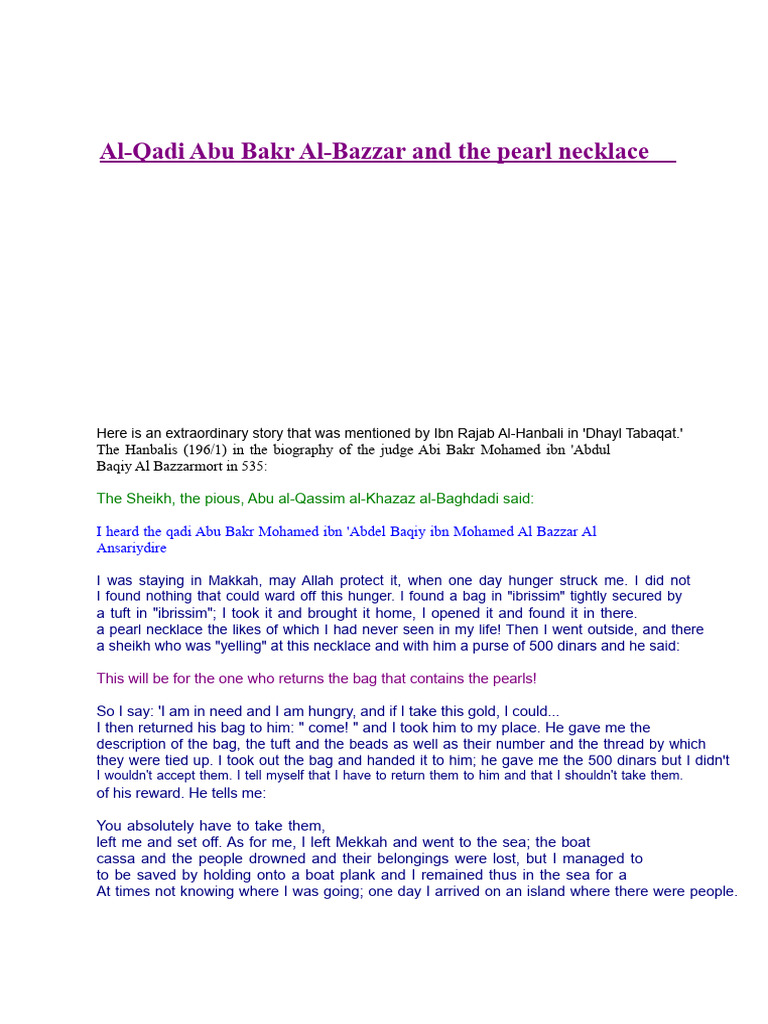 Al-Qadi Abu Bakr Al-Bazzar and the pearl necklace

Here is an extraordinary story that was mentioned by Ibn Rajab Al-Hanbali in 'Dhayl Tabaqat.' The Hanbalis (196/1) in the biography of the judge Abi Bakr Mohamed ibn 'Abdul Baqiy Al Bazzarmort in 535:

The Sheikh, the pious, Abu al-Qassim al-Khazaz al-Baghdadi said:

I heard the qadi Abu Bakr Mohamed ibn 'Abdel Baqiy ibn Mohamed Al Bazzar Al Ansariydire

I was staying in Makkah, may Allah protect it, when one day hunger struck me. I did not I found nothing that could ward off this hunger. I found a bag in "ibrissim" tightly secured by a tuft in "ibrissim"; I took it and brought it home, I opened it and found it in there. a pearl necklace the likes of which I had never seen in my life! Then I went outside, and there a sheikh who was "yelling" at this necklace and with him a purse of 500 dinars and he said:

This will be for the one who returns the bag that contains the pearls!

So I say: 'I am in need and I am hungry, and if I take this gold, I could...
I then returned his bag to him: " come! " and I took him to my place. He gave me the description of the bag, the tuft and the beads as well as their number and the thread by which they were tied up. I took out the bag and handed it to him; he gave me the 500 dinars but I didn't I wouldn't accept them. I tell myself that I have to return them to him and that I shouldn't take them. of his reward. He tells me:

You absolutely have to take them,
left me and set off. As for me, I left Mekkah and went to the sea; the boat cassa and the people drowned and their belongings were lost, but I managed to to be saved by holding onto a boat plank and I remained thus in the sea for a At times not knowing where I was going; one day I arrived on an island where there were people.